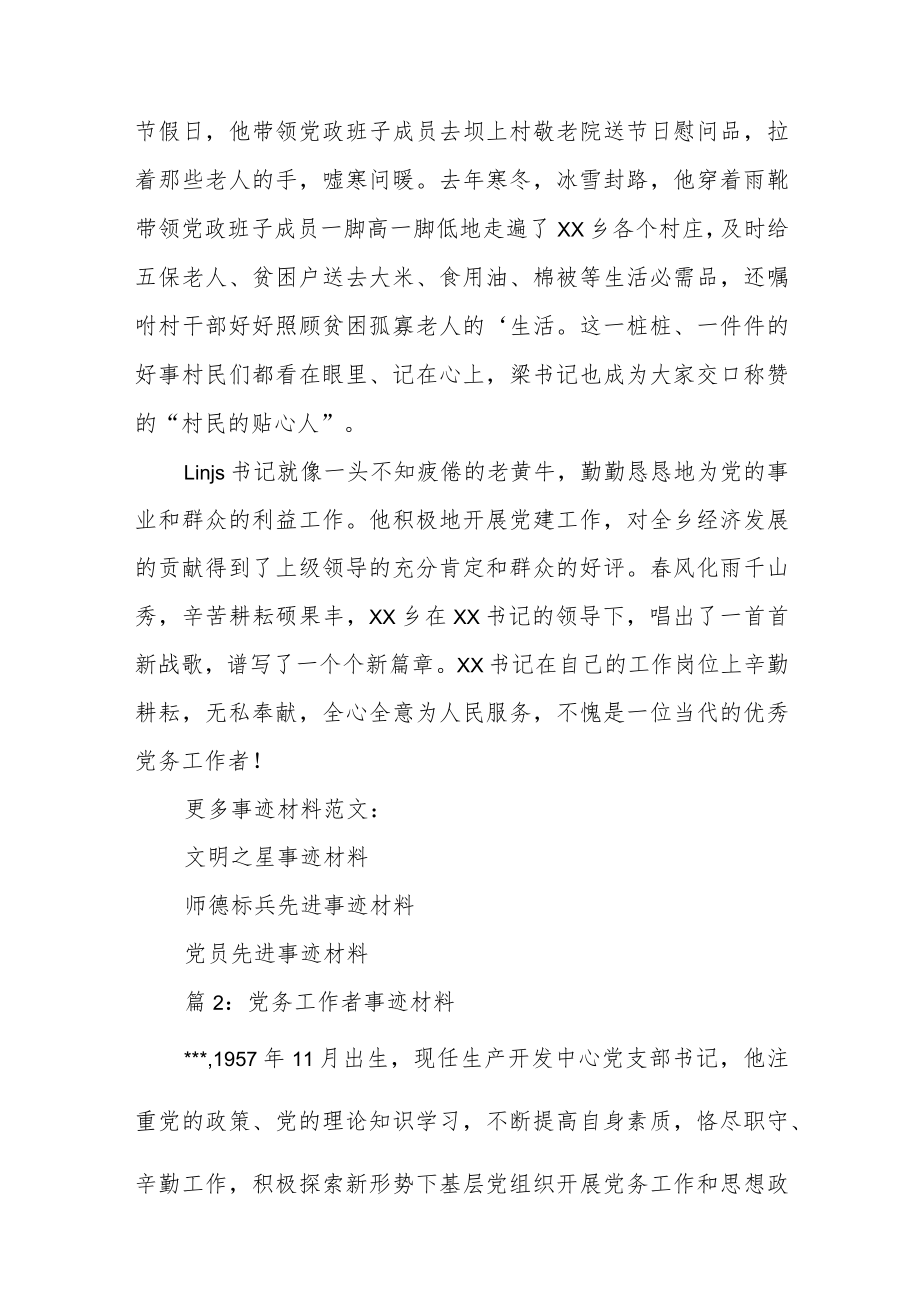 节假日，他带领党政班子成员去坝上村敬老院送节日慰问品，拉着那些老人的手，嘘寒问暖。去年寒冬，冰雪封路，他穿着雨靴带领党政班子成员一脚高一脚低地走遍了XX乡各个村庄，及时给五保老人、贫困户送去大米、食用油、棉被等生活必需品，还嘱咐村干部好好照顾贫困孤寡老人的‘生活。这一桩桩、一件件的好事村民们都看在眼里、记在心上，梁书记也成为大家交口称赞的“村民的贴心人”。

Linjs书记就像一头不知疲倦的老黄牛，勤勤恳恳地为党的事业和群众的利益工作。他积极地开展党建工作，对全乡经济发展的贡献得到了上级领导的充分肯定和群众的好评。春风化雨千山秀，辛苦耕耘硕果丰，XX乡在XX书记的领导下，唱出了一首首新战歌，谱写了一个个新篇章。XX书记在自己的工作岗位上辛勤耕耘，无私奉献，全心全意为人民服务，不愧是一位当代的优秀党务工作者！

更多事迹材料范文：

文明之星事迹材料

师德标兵先进事迹材料

党员先进事迹材料

篇2：党务工作者事迹材料

***,1957年11月出生，现任生产开发中心党支部书记，他注重党的政策、党的理论知识学习，不断提高自身素质，恪尽职守、辛勤工作，积极探索新形势下基层党组织开展党务工作和思想政